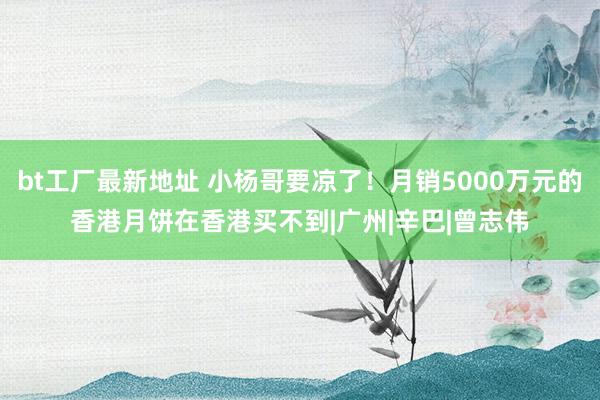 bt工厂最新地址 小杨哥要凉了！月销5000万元的香港月饼在香港买不到|广州|辛巴|曾志伟